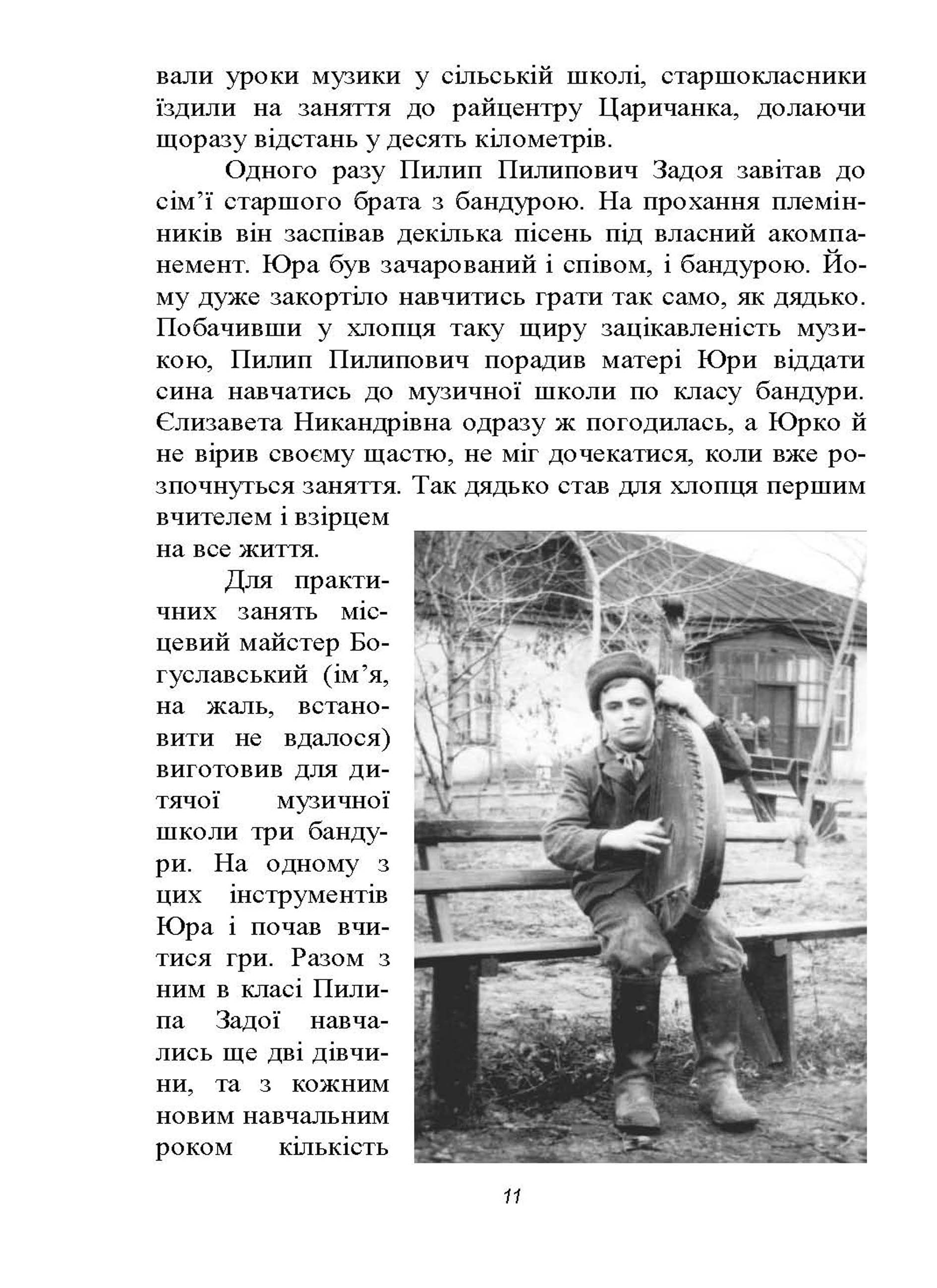 вали уроки музики у сільській школі, старшокласники їздили на заняття до райцентру Царичанка, долаючи щоразу відстань у десять кілометрів.

Одного разу Пилип Пилипович Задоя завітав до сім’ї старшого брата з бандурою. На прохання племінників він заспівав декілька пісень під власний акомпанемент. Юра був зачарований і співом, і бандурою. Йому дуже закортіло навчитись грати так само, як дядько. Побачивши у хлопця таку щиру зацікавленість музикою, Пилип Пилипович порадив матері Юри віддати сина навчатись до музичної школи по класу бандури. Єлизавета Никандрівна одразу ж погодилась, а Юрко й не вірив своєму щастю, не міг дочекатися, коли вже розпочнуться заняття. Так дядько став для хлопця першим вчителем і взірцем на все життя.

Для практичних занять місцевий майстер Богуславський (ім’я, на жаль, встановити не вдалося) виготовив для дитячої музичної школи три бандури. На одному з цих інструментів Юра і почав вчитися гри. Разом з ним в класі Пилипа Задої навчались ще дві дівчини, та з кожним новим навчальним роком кількість

11